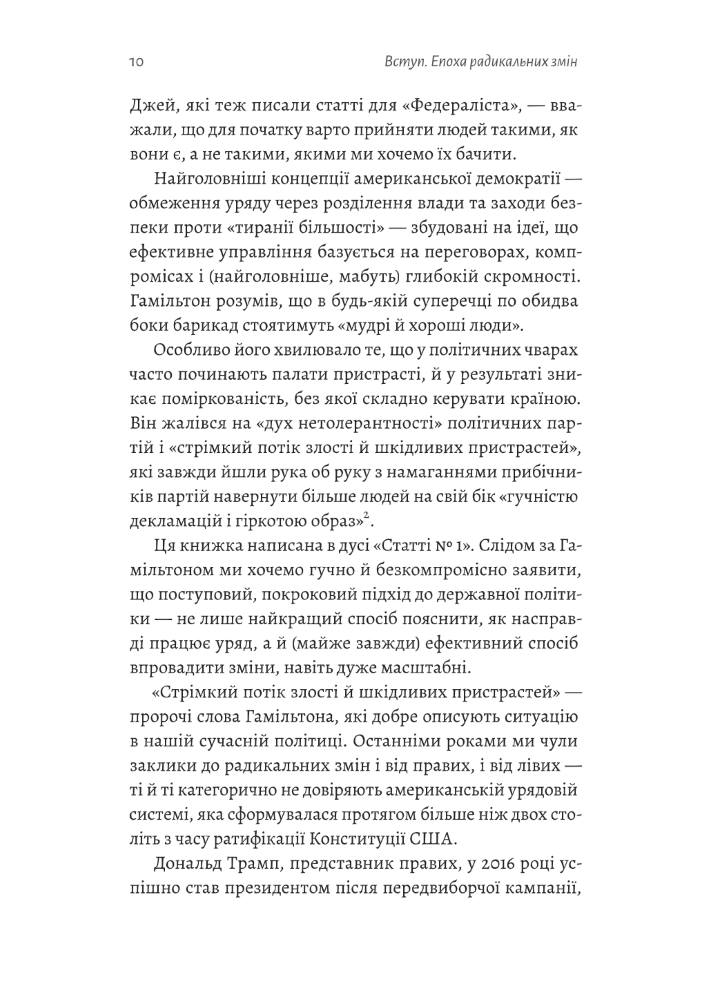 10 Вступ. Епоха радикальних змін

Джей, які теж писали статті для «Федераліста», — вважали, що для початку варто прийняти людей такими, як вони є, а не такими, якими ми хочемо їх бачити.

Найголовніші концепції американської демократії — обмеження уряду через розділення влади та заходи безпеки проти «тиранії більшості» — збудовані на ідеї, що ефективне управління базується на переговорах, компромісах і (найголовніше, мабуть) глибокій скромності. Гамільтон розумів, що в будь-якій суперечці по обидва боки барикад стоятимуть «мудрі й хороші люди».

Особливо його хвилювало те, що у політичних чварах часто починають палати пристрасті, й у результаті зникає поміркованість, без якої складно керувати країною. Він жалівся на «дух нетолерантності» політичних партій і «стрімкий потік злості й шкідливих пристрастей», які завжди йшли рука об руку з намаганнями прибічників партій навернути більше людей на свій бік «гучністю декламацій і гіркотою образ»$^2$.

Ця книжка написана в дусі «Статті № 1». Слідом за Гамільтоном ми хочемо гучно й безкомпромісно заявити, що поступовий, покроковий підхід до державної політики — не лише найкращий спосіб пояснити, як насправді працює уряд, а й (майже завжди) ефективний спосіб впровадити зміни, навіть дуже масштабні.

«Стрімкий потік злості й шкідливих пристрастей» — пророчі слова Гамільтона, які добре описують ситуацію в нашій сучасній політиці. Останніми роками ми чули заклики до радикальних змін і від правих, і від лівих — ті й ті категорично не довіряють американській урядовій системі, яка сформувалася протягом більше ніж двох століть з часу ратифікації Конституції США.

Дональд Трамп, представник правих, у 2016 році успішно став президентом після передвиборчої кампанії,